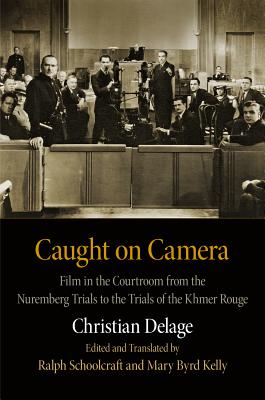 Caught on Camera

Film in the Courtroom from the Nuremberg Trials to the Trials of the Khmer Rouge

Christian Delage

Edited and Translated by

Ralph Schoolcraft and Mary Byrd Kelly